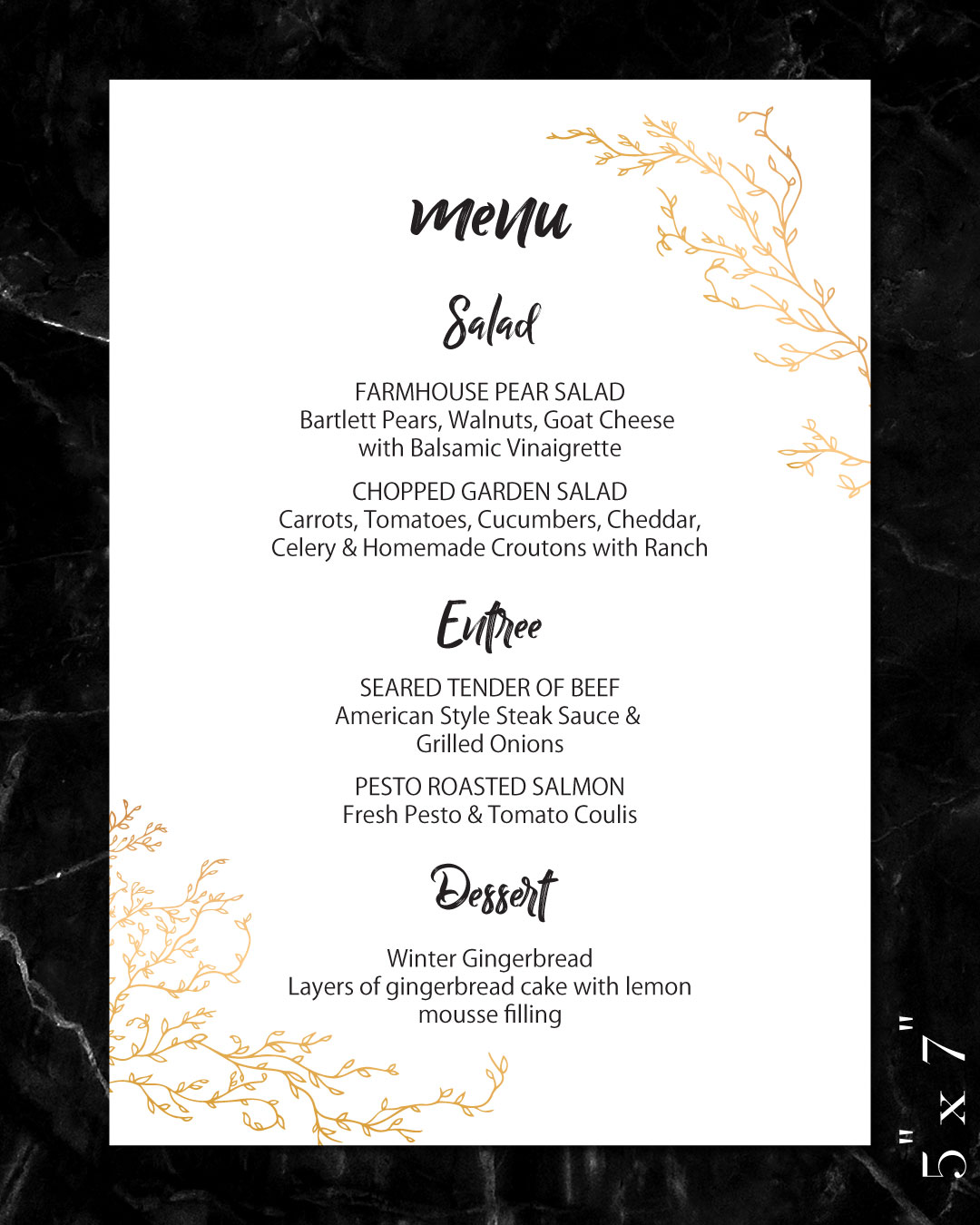 menu

Salad

FARMHOUSE PEAR SALAD
Bartlett Pears, Walnuts, Goat Cheese with Balsamic Vinaigrette

CHOPPED GARDEN SALAD
Carrots, Tomatoes, Cucumbers, Cheddar, Celery & Homemade Croutons with Ranch

Entree

SEARED TENDER OF BEEF
American Style Steak Sauce & Grilled Onions

PESTO ROASTED SALMON
Fresh Pesto & Tomato Coulis

Dessert

Winter Gingerbread
Layers of gingerbread cake with lemon mousse filling

5" x 7"